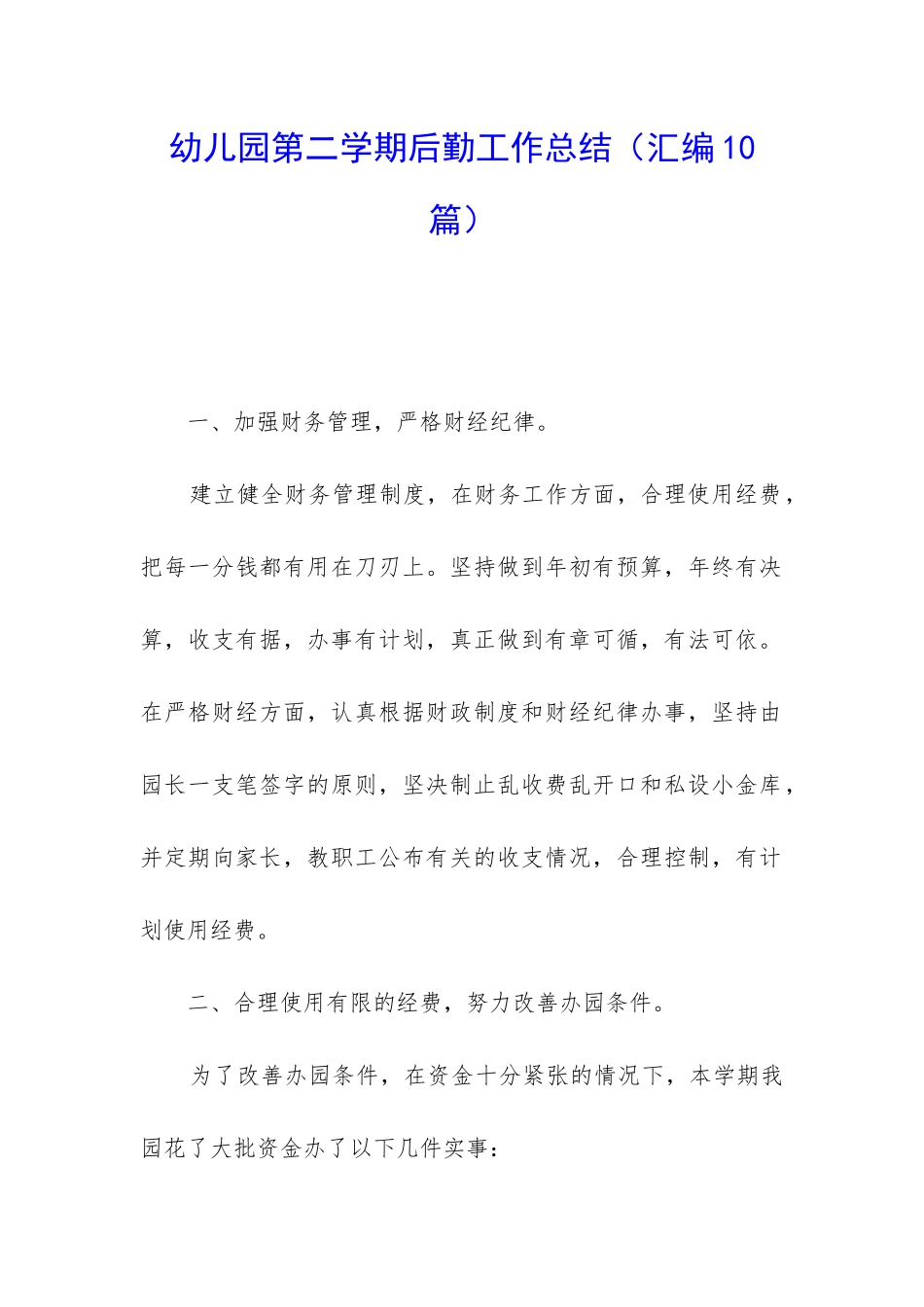 幼儿园第二学期后勤工作总结（汇编10篇）

一、加强财务管理，严格财经纪律。

建立健全财务管理制度，在财务工作方面，合理使用经费，把每一分钱都有用在刀刃上。坚持做到年初有预算，年终有决算，收支有据，办事有计划，真正做到有章可循，有法可依。在严格财经方面，认真根据财政制度和财经纪律办事，坚持由园长一支笔签字的原则，坚决制止乱收费乱开口和私设小金库，并定期向家长，教职工公布有关的收支情况，合理控制，有计划使用经费。

二、合理使用有限的经费，努力改善办园条件。

为了改善办园条件，在资金十分紧张的情况下，本学期我园花了大批资金办了以下几件实事：